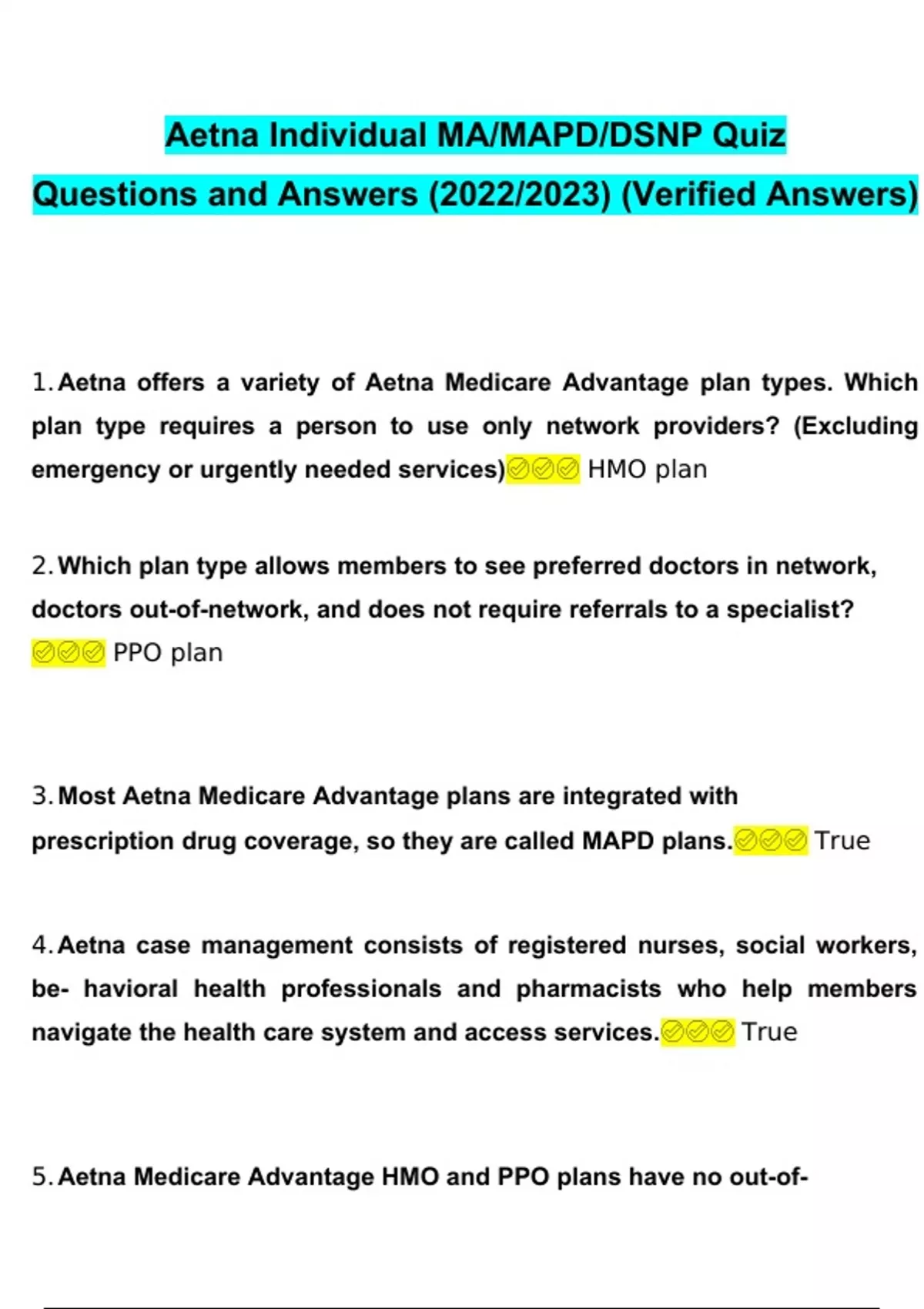 Aetna Individual MA/MAPD/DSNP Quiz

Questions and Answers (2022/2023) (Verified Answers)

1. Aetna offers a variety of Aetna Medicare Advantage plan types. Which plan type requires a person to use only network providers? (Excluding emergency or urgently needed services)✅✅✅ HMO plan

2. Which plan type allows members to see preferred doctors in network, doctors out-of-network, and does not require referrals to a specialist? ✅✅✅ PPO plan

3. Most Aetna Medicare Advantage plans are integrated with prescription drug coverage, so they are called MAPD plans.✅✅✅ True

4. Aetna case management consists of registered nurses, social workers, be- havioral health professionals and pharmacists who help members navigate the health care system and access services.✅✅✅ True

5. Aetna Medicare Advantage HMO and PPO plans have no out-of-